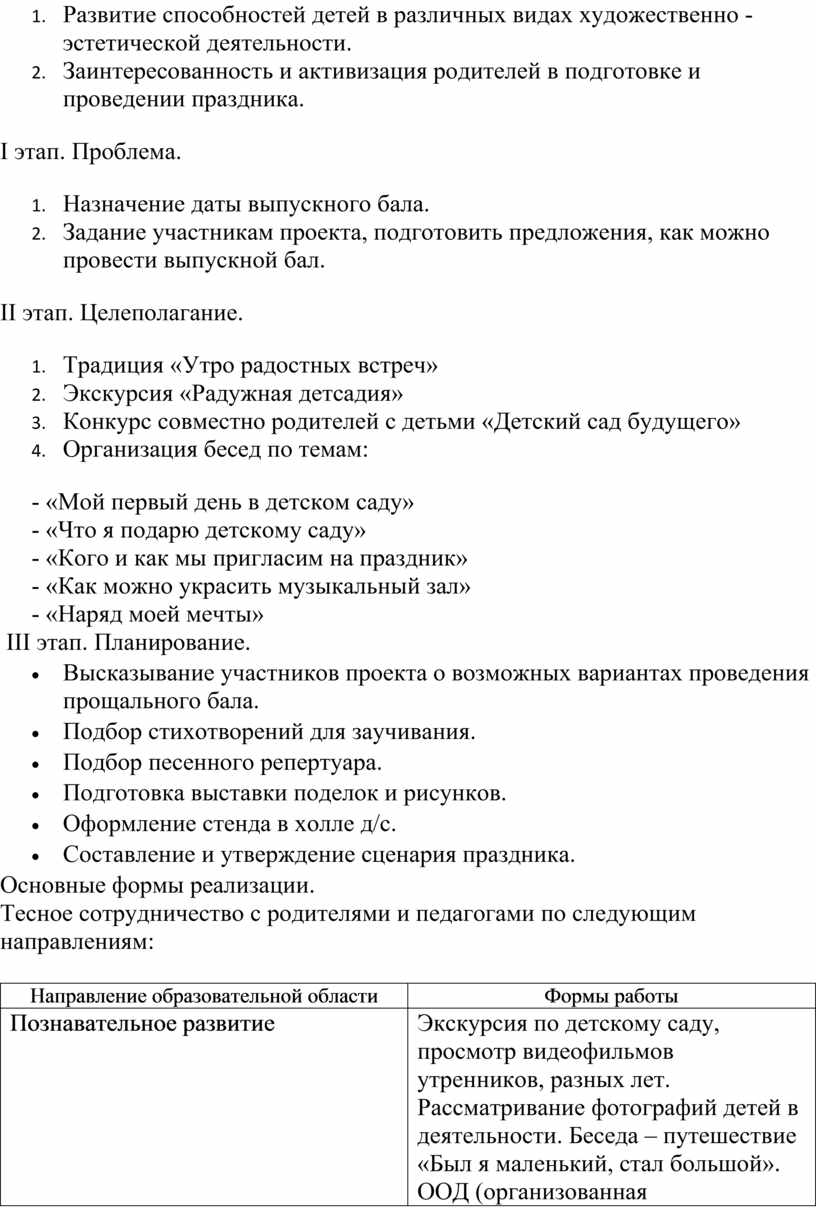 1. Развитие способностей детей в различных видах художественно - эстетической деятельности.
2. Заинтересованность и активизация родителей в подготовке и проведении праздника.

I этап. Проблема.

1. Назначение даты выпускного бала.
2. Задание участникам проекта, подготовить предложения, как можно провести выпускной бал.

II этап. Целеполагание.

1. Традиция «Утро радостных встреч»
2. Экскурсия «Радужная детсадия»
3. Конкурс совместно родителей с детьми «Детский сад будущего»
4. Организация бесед по темам:

- «Мой первый день в детском саду»
- «Что я подарю детскому саду»
- «Кого и как мы пригласим на праздник»
- «Как можно украсить музыкальный зал»
- «Наряд моей мечты»
III этап. Планирование.
• Высказывание участников проекта о возможных вариантах проведения прощального бала.
• Подбор стихотворений для заучивания.
• Подбор песенного репертуара.
• Подготовка выставки поделок и рисунков.
• Оформление стенда в холле д/с.
• Составление и утверждение сценария праздника.
Основные формы реализации.
Тесное сотрудничество с родителями и педагогами по следующим направлениям:

| Направление образовательной области | Формы работы |
|---|---|
| Познавательное развитие | Экскурсия по детскому саду, просмотр видеофильмов утренников, разных лет. Рассматривание фотографий детей в деятельности. Беседа – путешествие «Был я маленький, стал большой». ООД (организованная |